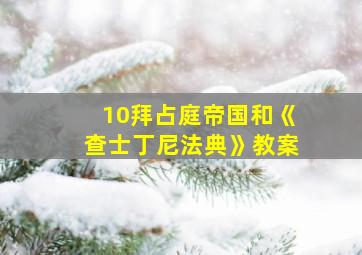 10拜占庭帝国和《查士丁尼法典》教案